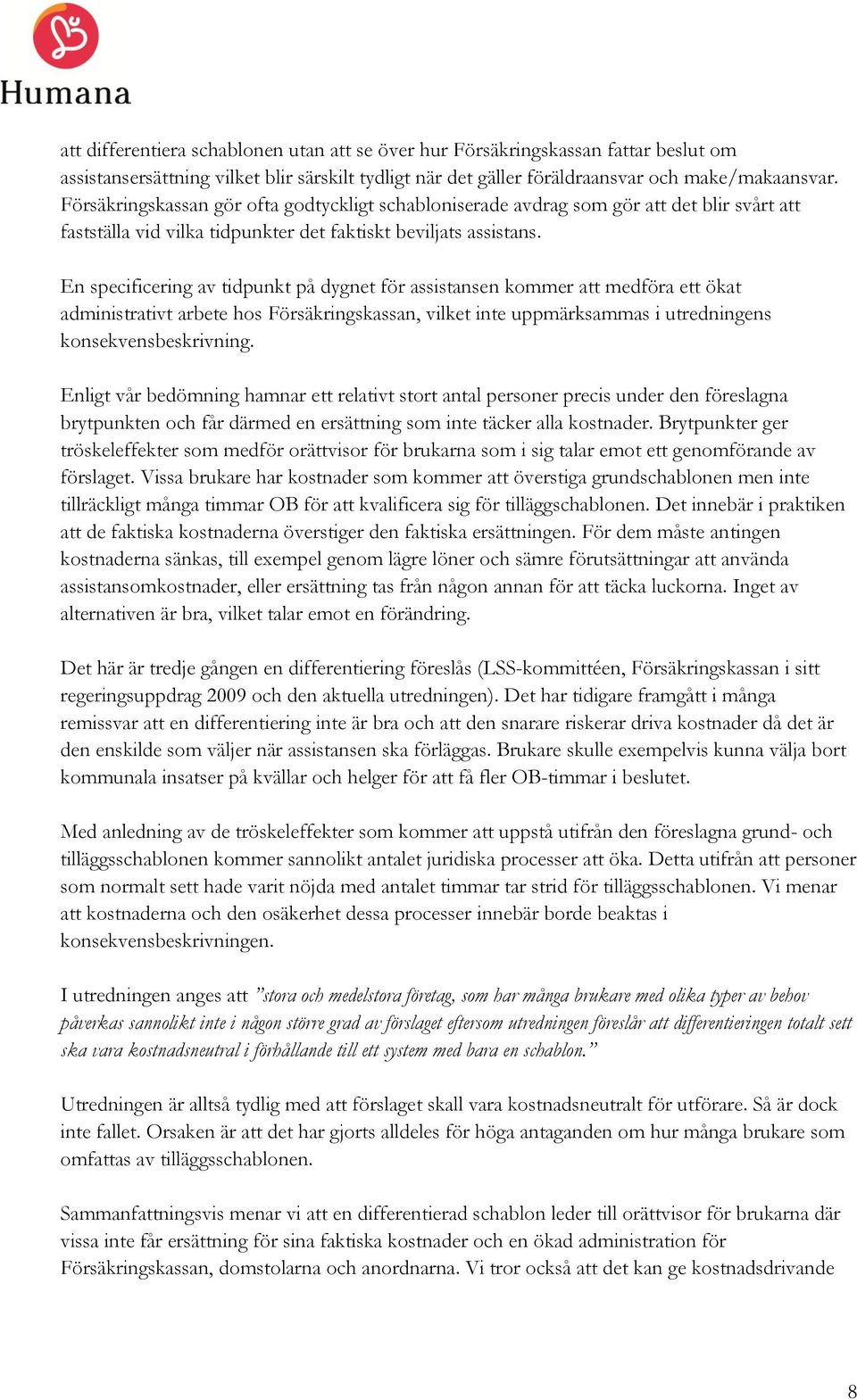 Humana

att differentiera schablonen utan att se över hur Försäkringskassan fattar beslut om assistansersättning vilket blir särskilt tydligt när det gäller föräldraansvar och make/makaansvar. Försäkringskassan gör ofta godtyckligt schabloniserade avdrag som gör att det blir svårt att fastställa vid vilka tidpunkter det faktiskt beviljats assistans.

En specificering av tidpunkt på dygnet för assistansen kommer att medföra ett ökat administrativt arbete hos Försäkringskassan, vilket inte uppmärksammas i utredningens konsekvensbeskrivning.

Enligt vår bedömning hamnar ett relativt stort antal personer precis under den föreslagna brytpunkten och får därmed en ersättning som inte täcker alla kostnader. Brytpunkter ger tröskeleffekter som medför orättvisor för brukarna som i sig talar emot ett genomförande av förslaget. Vissa brukare har kostnader som kommer att överstiga grundschablonen men inte tillräckligt många timmar OB för att kvalificera sig för tilläggschablonen. Det innebär i praktiken att de faktiska kostnaderna överstiger den faktiska ersättningen. För dem måste antingen kostnaderna sänkas, till exempel genom lägre löner och sämre förutsättningar att använda assistansomkostnader, eller ersättning tas från någon annan för att täcka luckorna. Inget av alternativen är bra, vilket talar emot en förändring.

Det här är tredje gången en differentiering föreslås (LSS-kommittéen, Försäkringskassan i sitt regeringsuppdrag 2009 och den aktuella utredningen). Det har tidigare framgått i många remissvar att en differentiering inte är bra och att den snarare riskerar driva kostnader då det är den enskilde som väljer när assistansen ska förläggas. Brukare skulle exempelvis kunna välja bort kommunala insatser på kvällar och helger för att få fler OB-timmar i beslutet.

Med anledning av de tröskeleffekter som kommer att uppstå utifrån den föreslagna grund- och tilläggsschablonen kommer sannolikt antalet juridiska processer att öka. Detta utifrån att personer som normalt sett hade varit nöjda med antalet timmar tar strid för tilläggsschablonen. Vi menar att kostnaderna och den osäkerhet dessa processer innebär borde beaktas i konsekvensbeskrivningen.

I utredningen anges att ”stora och medelstora företag, som har många brukare med olika typer av behov påverkas sannolikt inte i någon större grad av förslaget eftersom utredningen föreslår att differentieringen totalt sett ska vara kostnadsneutral i förhållande till ett system med bara en schablon.”

Utredningen är alltså tydlig med att förslaget skall vara kostnadsneutralt för utförare. Så är dock inte fallet. Orsaken är att det har gjorts alldeles för höga antaganden om hur många brukare som omfattas av tilläggsschablonen.

Sammanfattningsvis menar vi att en differentierad schablon leder till orättvisor för brukarna där vissa inte får ersättning för sina faktiska kostnader och en ökad administration för Försäkringskassan, domstolarna och anordnarna. Vi tror också att det kan ge kostnadsdrivande

8